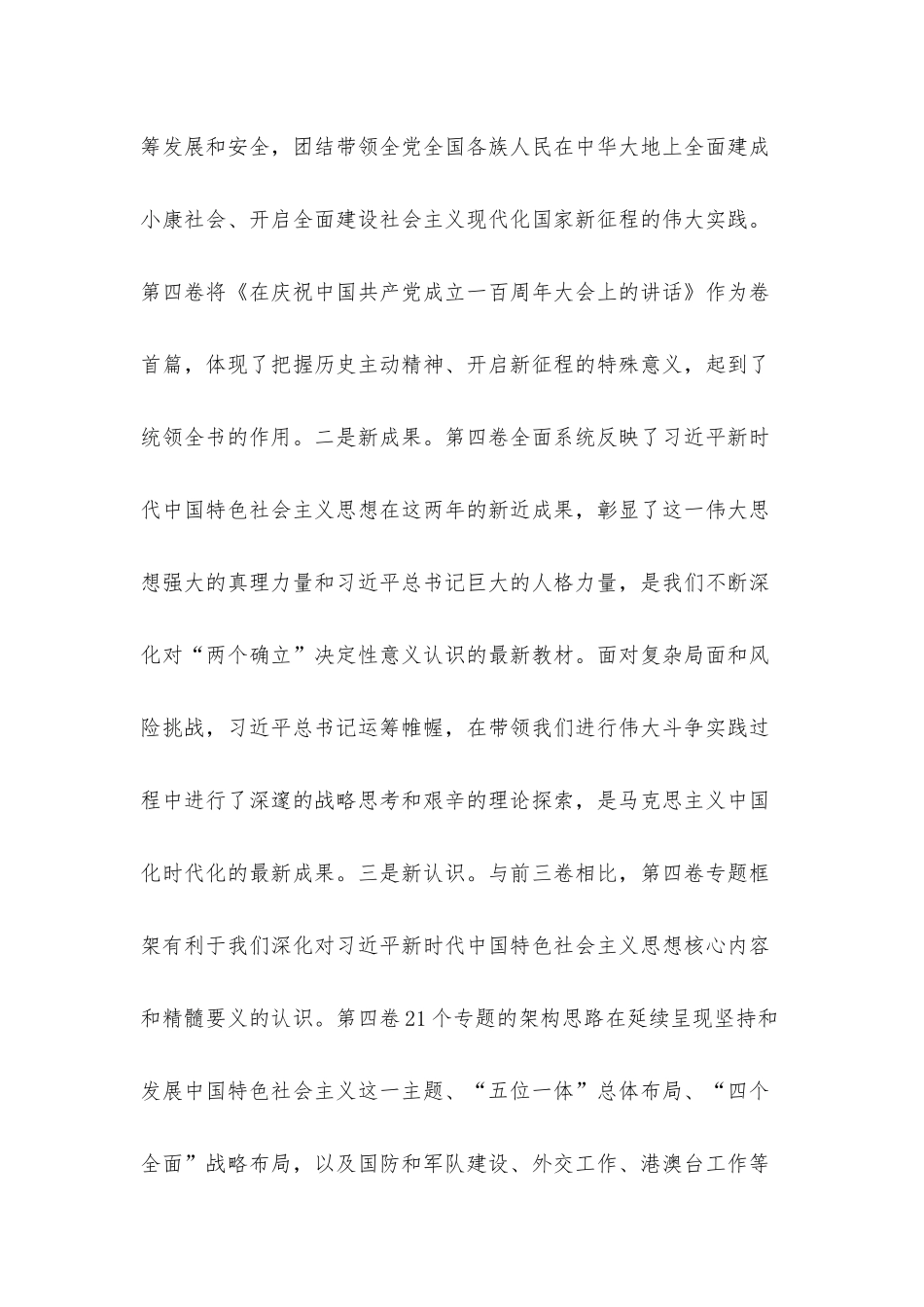 筹发展和安全，团结带领全党全国各族人民在中华大地上全面建成小康社会、开启全面建设社会主义现代化国家新征程的伟大实践。第四卷将《在庆祝中国共产党成立一百周年大会上的讲话》作为卷首篇，体现了把握历史主动精神、开启新征程的特殊意义，起到了统领全书的作用。二是新成果。第四卷全面系统反映了习近平新时代中国特色社会主义思想在这两年的新近成果，彰显了这一伟大思想强大的真理力量和习近平总书记巨大的人格力量，是我们不断深化对“两个确立”决定性意义认识的最新教材。面对复杂局面和风险挑战，习近平总书记运筹帷幄，在带领我们进行伟大斗争实践过程中进行了深邃的战略思考和艰辛的理论探索，是马克思主义中国化时代化的最新成果。三是新认识。与前三卷相比，第四卷专题框架有利于我们深化对习近平新时代中国特色社会主义思想核心内容和精髓要义的认识。第四卷21个专题的架构思路在延续呈现坚持和发展中国特色社会主义这一主题、“五位一体”总体布局、“四个全面”战略布局，以及国防和军队建设、外交工作、港澳台工作等